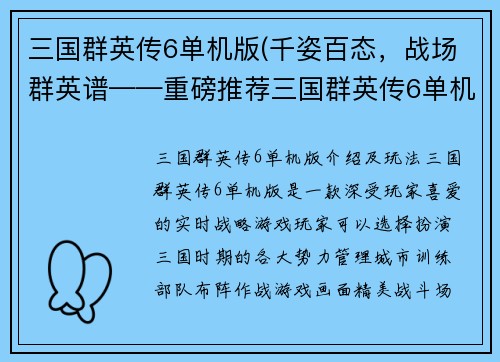 三国群英传6单机版(千姿百态，战场群英谱——重磅推荐三国群英传6单机

三国群英传6单机版介绍及玩法三国群英传6单机版是一款深受玩家喜爱的实时战略游戏玩家可以选择扮演三国时期的各大势力管理城市训练部队布阵作战游戏画面精美战斗场